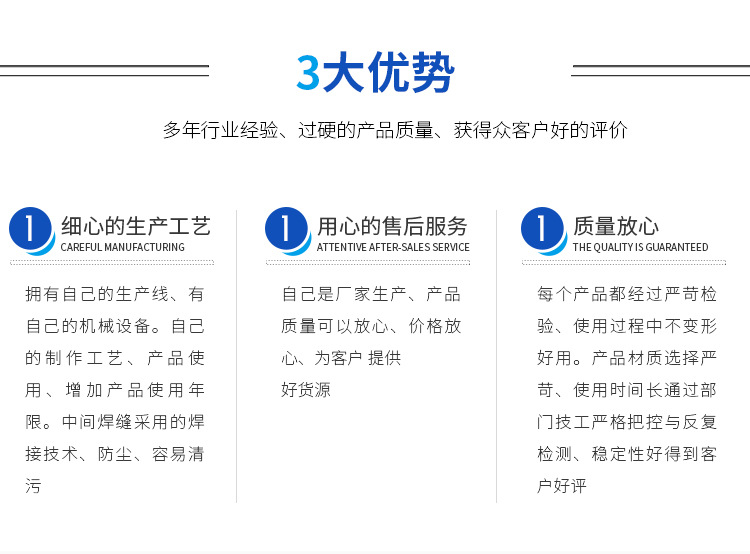 3大优势

多年行业经验、过硬的产品质量、获得众客户好的评价

1 细心的生产工艺
CAREFUL MANUFACTURING

拥有自己的生产线、有自己的机械设备。自己的制作工艺、产品使用、增加产品使用年限。中间焊缝采用的焊接技术、防尘、容易清污

1 用心的售后服务
ATTENTIVE AFTER-SALES SERVICE

自己是厂家生产、产品质量可以放心、价格放心、为客户 提供
好货源

1 质量放心
THE QUALITY IS GUARANTEED

每个产品都经过严苛检验、使用过程中不变形好用。产品材质选择严苛、使用时间长通过部门技工严格把控与反复检测、稳定性好得到客户好评